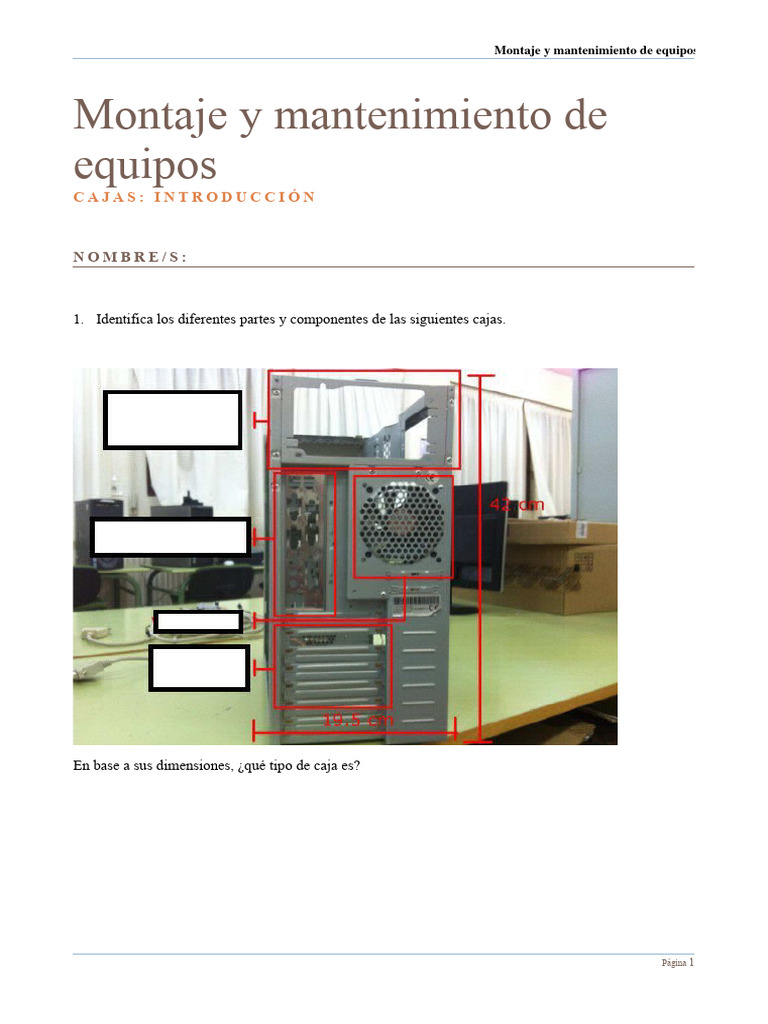 Montaje y mantenimiento de equipos

Montaje y mantenimiento de equipos

CAJAS: INTRODUCCIÓN

NOMBRE/S:

1. Identifica los diferentes partes y componentes de las siguientes cajas.

42 cm

19,5 cm

En base a sus dimensiones, ¿qué tipo de caja es?

Página 1